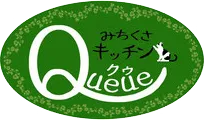 みちくさ
キッチン
クゥ
Queue